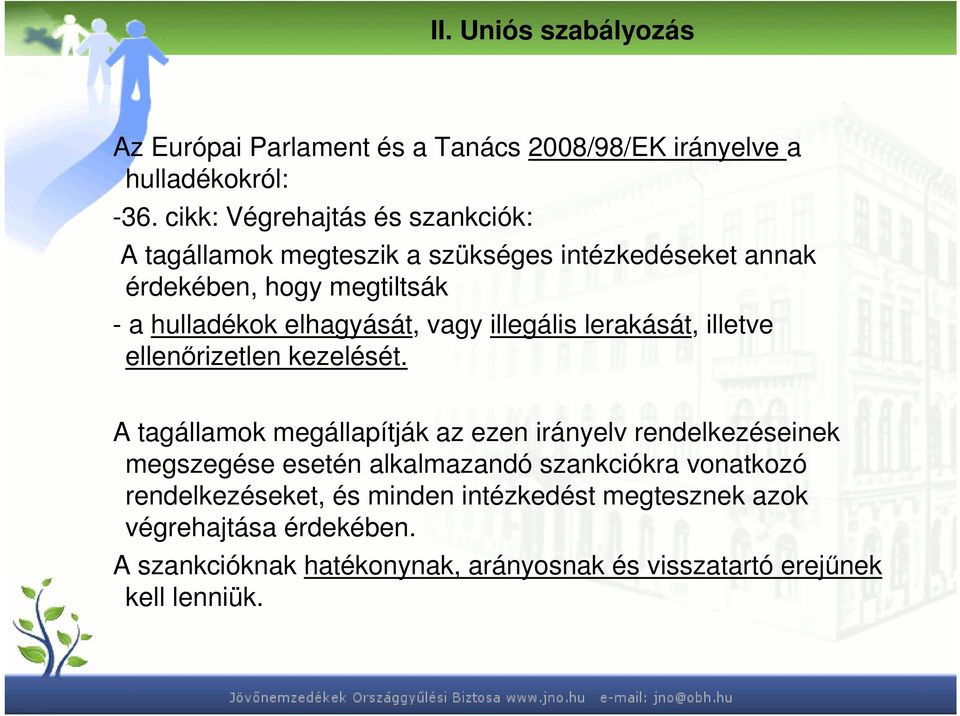 II. Uniós szabályozás

Az Európai Parlament és a Tanács 2008/98/EK irányelve a hulladékokról:
-36. cikk: Végrehajtás és szankciók:
A tagállamok megteszik a szükséges intézkedéseket annak érdekében, hogy megtiltsák
- a hulladékok elhagyását, vagy illegális lerakását, illetve ellenőrizetlen kezelését.

A tagállamok megállapítják az ezen irányelv rendelkezéseinek megszegése esetén alkalmazandó szankciókra vonatkozó rendelkezéseket, és minden intézkedést megtesznek azok végrehajtása érdekében.
A szankcióknak hatékonynak, arányosnak és visszatartó erejűnek kell lenniük.

Jövőnemzedékek Országgyűlési Biztosa www.jno.hu e-mail: jno@obh.hu